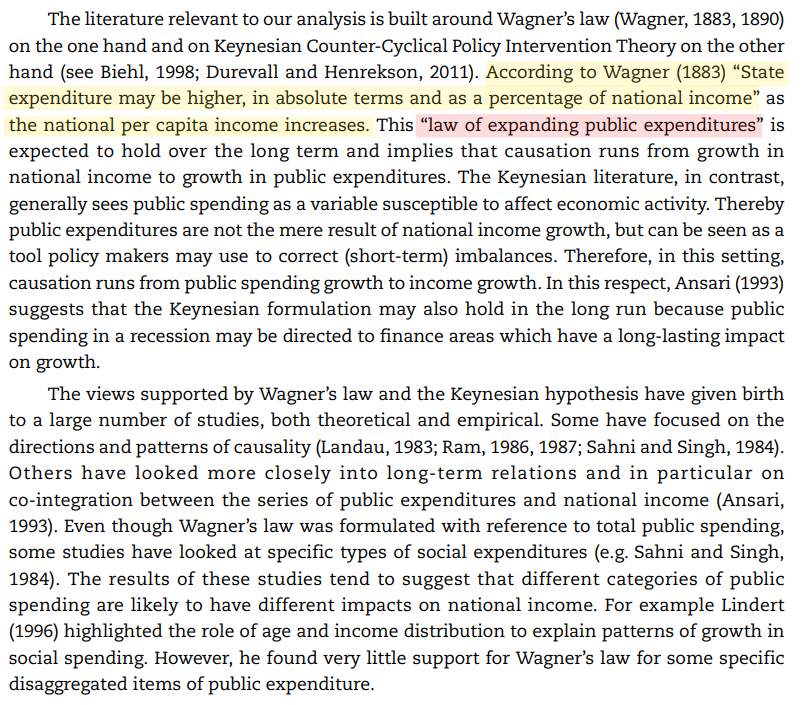 The literature relevant to our analysis is built around Wagner's law (Wagner, 1883, 1890) on the one hand and on Keynesian Counter-Cyclical Policy Intervention Theory on the other hand (see Biehl, 1998; Durevall and Henrekson, 2011). According to Wagner (1883) "State expenditure may be higher, in absolute terms and as a percentage of national income" as the national per capita income increases. This "law of expanding public expenditures" is expected to hold over the long term and implies that causation runs from growth in national income to growth in public expenditures. The Keynesian literature, in contrast, generally sees public spending as a variable susceptible to affect economic activity. Thereby public expenditures are not the mere result of national income growth, but can be seen as a tool policy makers may use to correct (short-term) imbalances. Therefore, in this setting, causation runs from public spending growth to income growth. In this respect, Ansari (1993) suggests that the Keynesian formulation may also hold in the long run because public spending in a recession may be directed to finance areas which have a long-lasting impact on growth.

The views supported by Wagner's law and the Keynesian hypothesis have given birth to a large number of studies, both theoretical and empirical. Some have focused on the directions and patterns of causality (Landau, 1983; Ram, 1986, 1987; Sahni and Singh, 1984). Others have looked more closely into long-term relations and in particular on co-integration between the series of public expenditures and national income (Ansari, 1993). Even though Wagner's law was formulated with reference to total public spending, some studies have looked at specific types of social expenditures (e.g. Sahni and Singh, 1984). The results of these studies tend to suggest that different categories of public spending are likely to have different impacts on national income. For example Lindert (1996) highlighted the role of age and income distribution to explain patterns of growth in social spending. However, he found very little support for Wagner's law for some specific disaggregated items of public expenditure.